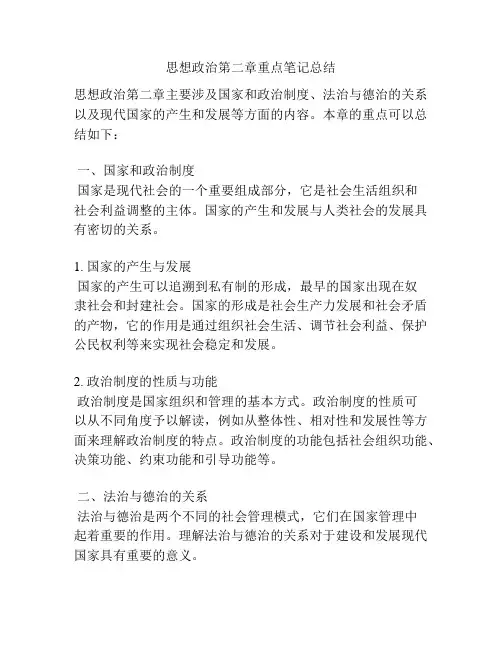 思想政治第二章重点笔记总结

思想政治第二章主要涉及国家和政治制度、法治与德治的关系以及现代国家的产生和发展等方面的内容。本章的重点可以总结如下：

一、国家和政治制度
国家是现代社会的一个重要组成部分，它是社会生活组织和社会利益调整的主体。国家的产生和发展与人类社会的发展具有密切的关系。

1. 国家的产生与发展
国家的产生可以追溯到私有制的形成，最早的国家出现在奴隶社会和封建社会。国家的形成是社会生产力发展和社会矛盾的产物，它的作用是通过组织社会生活、调节社会利益、保护公民权利等来实现社会稳定和发展。

2. 政治制度的性质与功能
政治制度是国家组织和管理的基本方式。政治制度的性质可以从不同角度予以解读，例如从整体性、相对性和发展性等方面来理解政治制度的特点。政治制度的功能包括社会组织功能、决策功能、约束功能和引导功能等。

二、法治与德治的关系
法治与德治是两个不同的社会管理模式，它们在国家管理中起着重要的作用。理解法治与德治的关系对于建设和发展现代国家具有重要的意义。